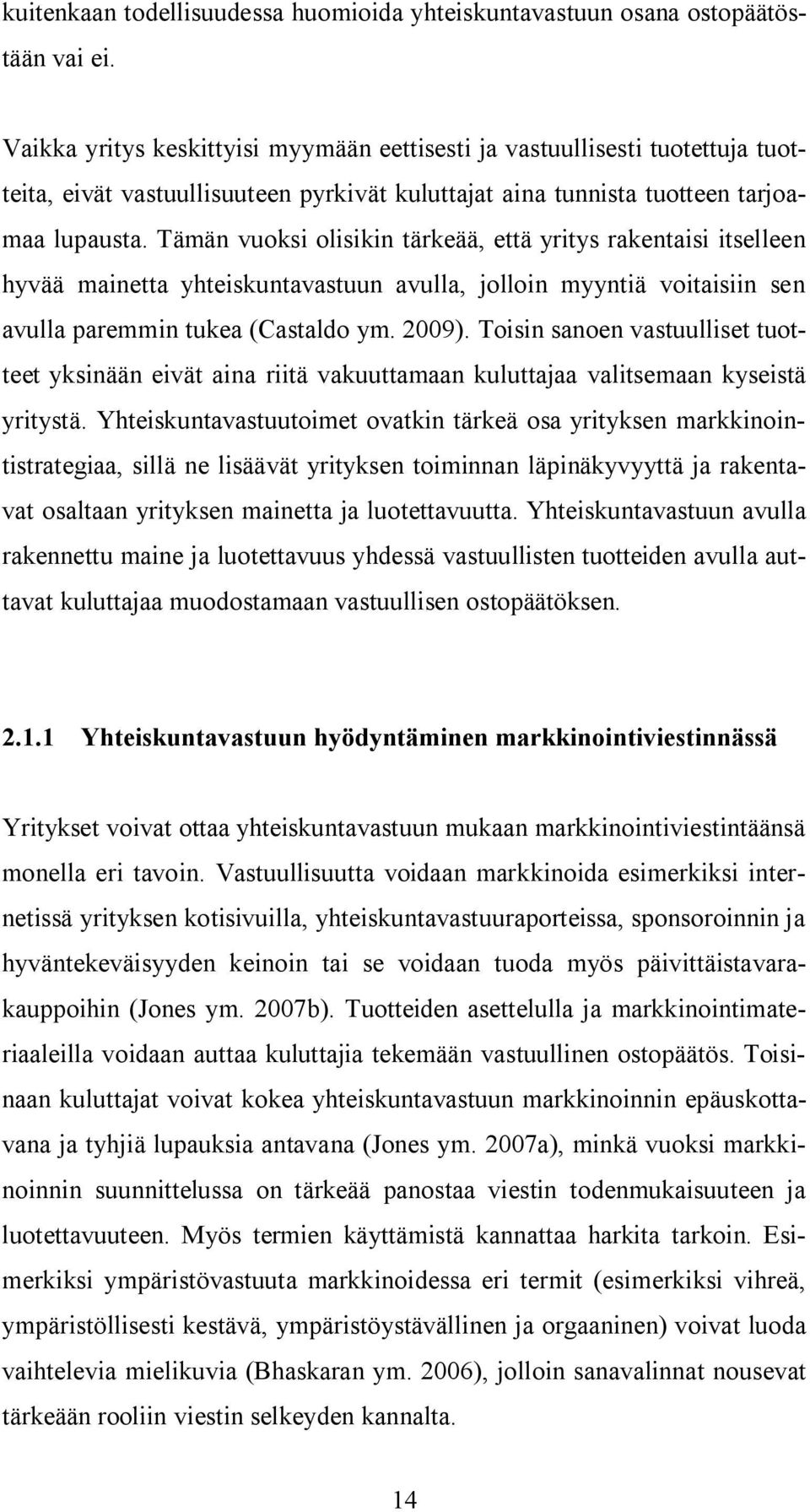 kuitenkaan todellisuudessa huomioida yhteiskuntavastuun osana ostopäätöstään vai ei.

Vaikka yritys keskittyisi myymään eettisesti ja vastuullisesti tuotettuja tuotteita, eivät vastuullisuuteen pyrkivät kuluttajat aina tunnista tuotteen tarjoamaa lupausta. Tämän vuoksi olisikin tärkeää, että yritys rakentaisi itselleen hyvää mainetta yhteiskuntavastuun avulla, jolloin myyntiä voitaisiin sen avulla paremmin tukea (Castaldo ym. 2009). Toisin sanoen vastuulliset tuotteet yksinään eivät aina riitä vakuuttamaan kuluttajaa valitsemaan kyseistä yritystä. Yhteiskuntavastuutoimet ovatkin tärkeä osa yrityksen markkinointistrategiaa, sillä ne lisäävät yrityksen toiminnan läpinäkyvyyttä ja rakentavat osaltaan yrityksen mainetta ja luotettavuutta. Yhteiskuntavastuun avulla rakennettu maine ja luotettavuus yhdessä vastuullisten tuotteiden avulla auttavat kuluttajaa muodostamaan vastuullisen ostopäätöksen.

2.1.1 Yhteiskuntavastuun hyödyntäminen markkinointiviestinnässä

Yritykset voivat ottaa yhteiskuntavastuun mukaan markkinointiviestintäänsä monella eri tavoin. Vastuullisuutta voidaan markkinoida esimerkiksi internetissä yrityksen kotisivuilla, yhteiskuntavastuuraporteissa, sponsoroinnin ja hyväntekeväisyyden keinoin tai se voidaan tuoda myös päivittäistavarakauppoihin (Jones ym. 2007b). Tuotteiden asettelulla ja markkinointimateriaaleilla voidaan auttaa kuluttajia tekemään vastuullinen ostopäätös. Toisinaan kuluttajat voivat kokea yhteiskuntavastuun markkinoinnin epäuskottavana ja tyhjiä lupauksia antavana (Jones ym. 2007a), minkä vuoksi markkinoinnin suunnittelussa on tärkeää panostaa viestin todenmukaisuuteen ja luotettavuuteen. Myös termien käyttämistä kannattaa harkita tarkoin. Esimerkiksi ympäristövastuuta markkinoidessa eri termit (esimerkiksi vihreä, ympäristöllisesti kestävä, ympäristöystävällinen ja orgaaninen) voivat luoda vaihtelevia mielikuvia (Bhaskaran ym. 2006), jolloin sanavalinnat nousevat tärkeään rooliin viestin selkeyden kannalta.

14